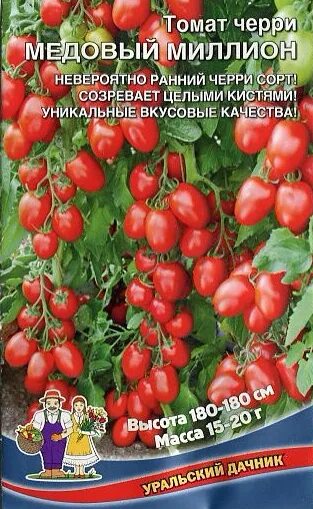 Томат черри
МЕДОВЫЙ МИЛЛИОН

НЕВЕРОЯТНО РАННИЙ ЧЕРРИ СОРТ!
СОЗРЕВАЕТ ЦЕЛЫМИ КИСТЯМИ!
УНИКАЛЬНЫЕ ВКУСОВЫЕ КАЧЕСТВА!

Высота 180-180 см
Масса 15-20 г

УРАЛЬСКИЙ ДАЧНИК